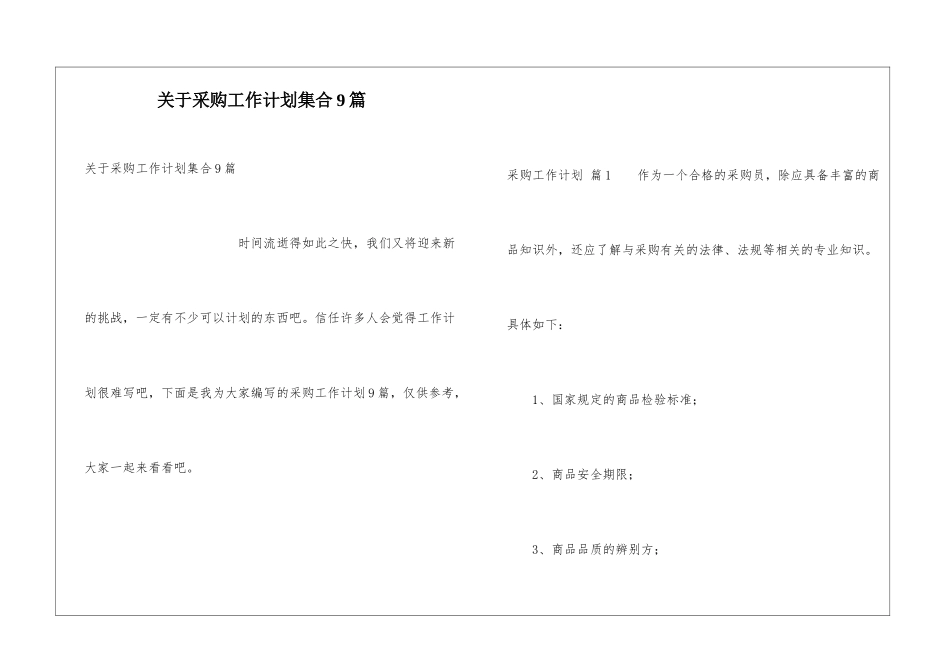 关于采购工作计划集合9篇

关于采购工作计划集合9篇

时间流逝得如此之快，我们又将迎来新的挑战，一定有不少可以计划的东西吧。信任许多人会觉得工作计划很难写吧，下面是我为大家编写的采购工作计划9篇，仅供参考，大家一起来看看吧。

采购工作计划 篇1 作为一个合格的采购员，除应具备丰富的商品知识外，还应了解与采购有关的法律、法规等相关的专业知识。具体如下：

1、国家规定的商品检验标准；

2、商品安全期限；

3、商品品质的辨别方；